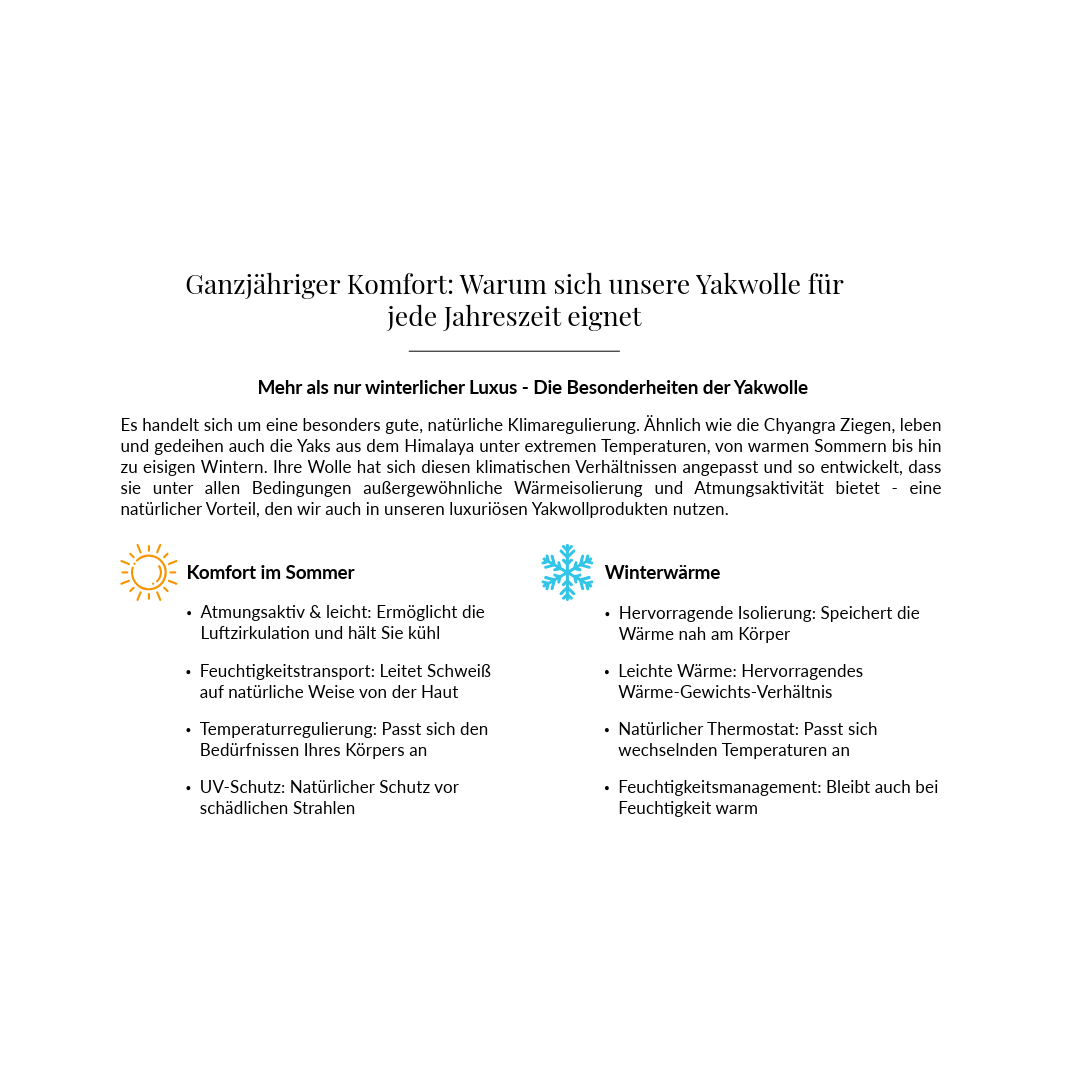 Ganzjähriger Komfort: Warum sich unsere Yakwolle für jede Jahreszeit eignet

Mehr als nur winterlicher Luxus - Die Besonderheiten der Yakwolle

Es handelt sich um eine besonders gute, natürliche Klimaregulierung. Ähnlich wie die Chyangra Ziegen, leben und gedeihen auch die Yaks aus dem Himalaya unter extremen Temperaturen, von warmen Sommern bis hin zu eisigen Wintern. Ihre Wolle hat sich diesen klimatischen Verhältnissen angepasst und so entwickelt, dass sie unter allen Bedingungen außergewöhnliche Wärmeisolierung und Atmungsaktivität bietet - eine natürlicher Vorteil, den wir auch in unseren luxuriösen Yakwollprodukten nutzen.

Komfort im Sommer

• Atmungsaktiv & leicht: Ermöglicht die Luftzirkulation und hält Sie kühl

• Feuchtigkeitstransport: Leitet Schweiß auf natürliche Weise von der Haut

• Temperaturregulierung: Passt sich den Bedürfnissen Ihres Körpers an

• UV-Schutz: Natürlicher Schutz vor schädlichen Strahlen

Winterwärme

• Hervorragende Isolierung: Speichert die Wärme nah am Körper

• Leichte Wärme: Hervorragendes Wärme-Gewichts-Verhältnis

• Natürlicher Thermostat: Passt sich wechselnden Temperaturen an

• Feuchtigkeitsmanagement: Bleibt auch bei Feuchtigkeit warm